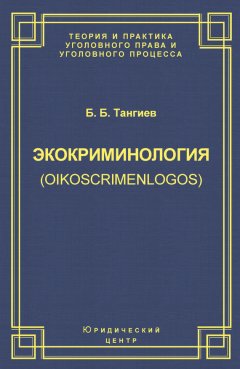 ТЕОРИЯ И ПРАКТИКА УГОЛОВНОГО ПРАВА И УГОЛОВНОГО ПРОЦЕССА

Б. Б. Тангиев

ЭКОКРИМИНОЛОГИЯ
(OIKOSCRIMENLOGOS)

Юридический центр